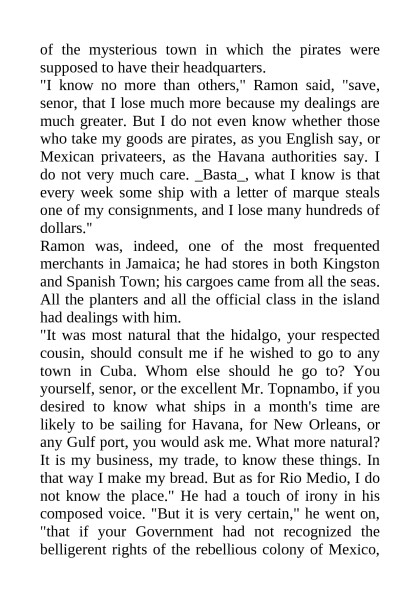 of the mysterious town in which the pirates were supposed to have their headquarters.
"I know no more than others," Ramon said, "save, senor, that I lose much more because my dealings are much greater. But I do not even know whether those who take my goods are pirates, as you English say, or Mexican privateers, as the Havana authorities say. I do not very much care. _Basta_, what I know is that every week some ship with a letter of marque steals one of my consignments, and I lose many hundreds of dollars."
Ramon was, indeed, one of the most frequented merchants in Jamaica; he had stores in both Kingston and Spanish Town; his cargoes came from all the seas. All the planters and all the official class in the island had dealings with him.
"It was most natural that the hidalgo, your respected cousin, should consult me if he wished to go to any town in Cuba. Whom else should he go to? You yourself, senor, or the excellent Mr. Topnambo, if you desired to know what ships in a month's time are likely to be sailing for Havana, for New Orleans, or any Gulf port, you would ask me. What more natural? It is my business, my trade, to know these things. In that way I make my bread. But as for Rio Medio, I do not know the place." He had a touch of irony in his composed voice. "But it is very certain," he went on, "that if your Government had not recognized the belligerent rights of the rebellious colony of Mexico,